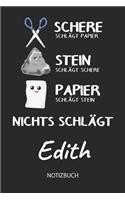 SCHERE
SCHLÄGT PAPIER

STEIN
SCHLÄGT SCHERE

PAPIER
SCHLÄGT STEIN

NICHTS SCHLÄGT

Edith

NOTIZBUCH